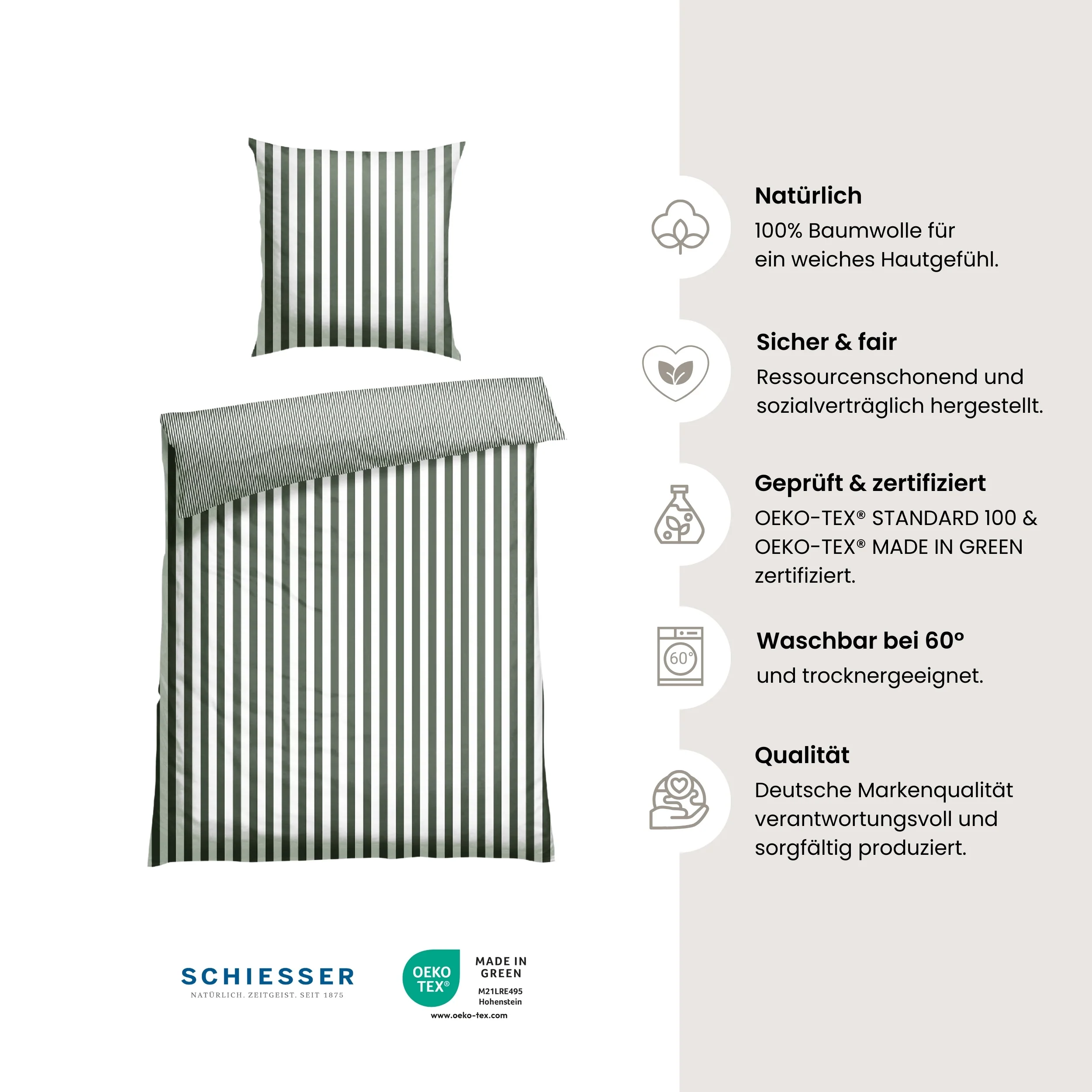 Natürlich
100% Baumwolle für ein weiches Hautgefühl.

Sicher & fair
Ressourcenschonend und sozialverträglich hergestellt.

Geprüft & zertifiziert
OEKO-TEX® STANDARD 100 & OEKO-TEX® MADE IN GREEN zertifiziert.

60°

Waschbar bei 60°
und trocknergeeignet.

Qualität
Deutsche Markenqualität verantwortungsvoll und sorgfältig produziert.

SCHIESSER
NATÜRLICH. ZEITGEIST. SEIT 1875

OEKO TEX®
MADE IN GREEN
M21LRE495
Hohenstein
www.oeko-tex.com